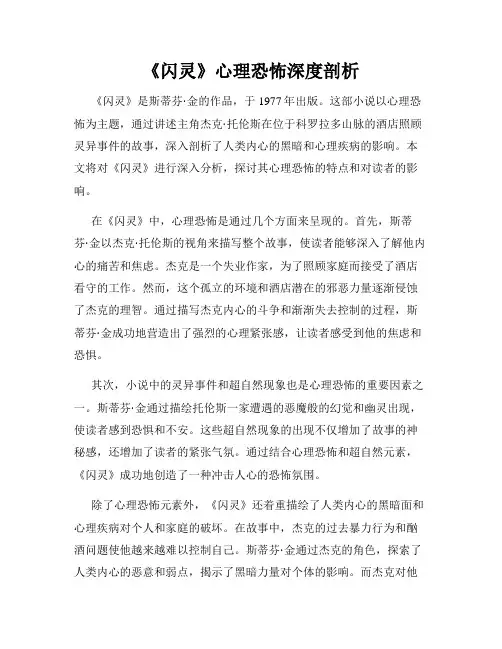 《闪灵》心理恐怖深度剖析

《闪灵》是斯蒂芬·金的作品，于 1977 年出版。这部小说以心理恐怖为主题，通过讲述主角杰克·托伦斯在位于科罗拉多山脉的酒店照顾灵异事件的故事，深入剖析了人类内心的黑暗和心理疾病的影响。本文将对《闪灵》进行深入分析，探讨其心理恐怖的特点和对读者的影响。

在《闪灵》中，心理恐怖是通过几个方面来呈现的。首先，斯蒂芬·金以杰克·托伦斯的视角来描写整个故事，使读者能够深入了解他内心的痛苦和焦虑。杰克是一个失业作家，为了照顾家庭而接受了酒店看守的工作。然而，这个孤立的环境和酒店潜在的邪恶力量逐渐侵蚀了杰克的理智。通过描写杰克内心的斗争和渐渐失去控制的过程，斯蒂芬·金成功地营造出了强烈的心理紧张感，让读者感受到他的焦虑和恐惧。

其次，小说中的灵异事件和超自然现象也是心理恐怖的重要因素之一。斯蒂芬·金通过描绘托伦斯一家遭遇的恶魔般的幻觉和幽灵出现，使读者感到恐惧和不安。这些超自然现象的出现不仅增加了故事的神秘感，还增加了读者的紧张气氛。通过结合心理恐怖和超自然元素，《闪灵》成功地创造了一种冲击人心的恐怖氛围。

除了心理恐怖元素外，《闪灵》还着重描绘了人类内心的黑暗面和心理疾病对个人和家庭的破坏。在故事中，杰克的过去暴力行为和酗酒问题使他越来越难以控制自己。斯蒂芬·金通过杰克的角色，探索了人类内心的恶意和弱点，揭示了黑暗力量对个体的影响。而杰克对他